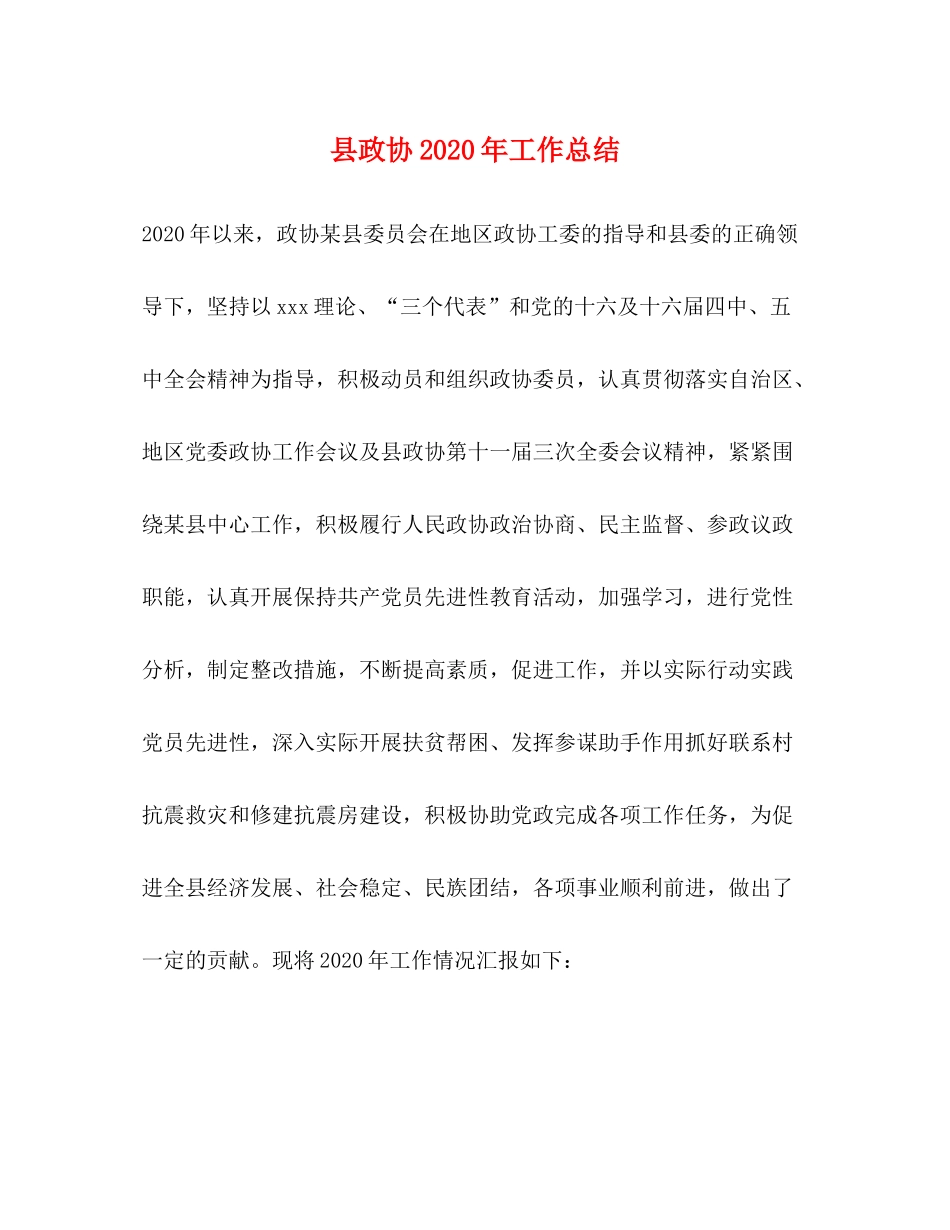 县政协2020年工作总结

2020年以来，政协某县委员会在地区政协工委的指导和县委的正确领导下，坚持以xxx理论、“三个代表”和党的十六及十六届四中、五中全会精神为指导，积极动员和组织政协委员，认真贯彻落实自治区、地区党委政协工作会议及县政协第十一届三次全委会议精神，紧紧围绕某县中心工作，积极履行人民政协政治协商、民主监督、参政议政职能，认真开展保持共产党员先进性教育活动，加强学习，进行党性分析，制定整改措施，不断提高素质，促进工作，并以实际行动实践党员先进性，深入实际开展扶贫帮困、发挥参谋助手作用抓好联系村抗震救灾和修建抗震房建设，积极协助党政完成各项工作任务，为促进全县经济发展、社会稳定、民族团结，各项事业顺利前进，做出了一定的贡献。现将2020年工作情况汇报如下：